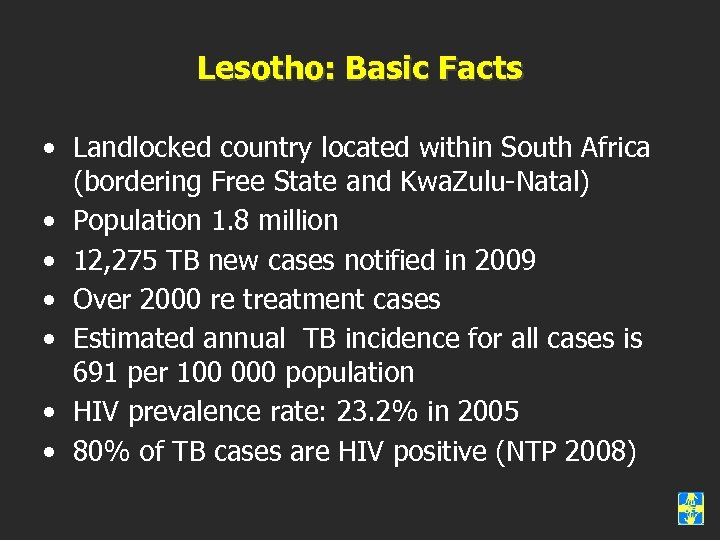 Lesotho: Basic Facts

• Landlocked country located within South Africa (bordering Free State and KwaZulu-Natal)
• Population 1.8 million
• 12,275 TB new cases notified in 2009
• Over 2000 re treatment cases
• Estimated annual TB incidence for all cases is 691 per 100 000 population
• HIV prevalence rate: 23.2% in 2005
• 80% of TB cases are HIV positive (NTP 2008)